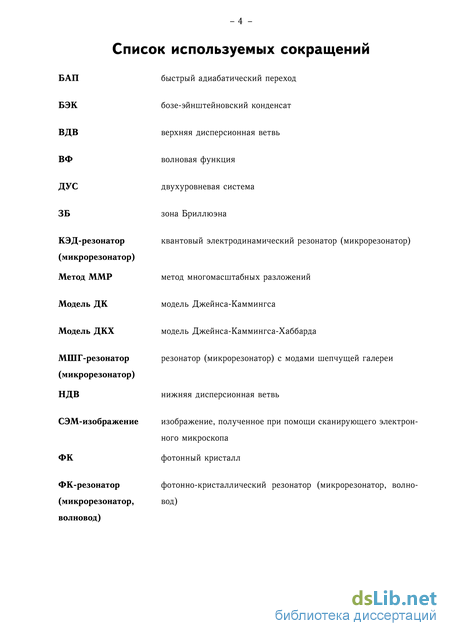 – 4 –

Список используемых сокращений

| | |
|---|---|
| БАП | быстрый адиабатический переход |
| БЭК | бозе-эйнштейновский конденсат |
| ВДВ | верхняя дисперсионная ветвь |
| ВФ | волновая функция |
| ДУС | двухуровневая система |
| ЗБ | зона Бриллюэна |
| КЭД-резонатор (микрорезонатор) | квантовый электродинамический резонатор (микрорезонатор) |
| Метод ММР | метод многомасштабных разложений |
| Модель ДК | модель Джейнса-Каммингса |
| Модель ДКХ | модель Джейнса-Каммингса-Хаббарда |
| МШГ-резонатор (микрорезонатор) | резонатор (микрорезонатор) с модами шепчущей галереи |
| НДВ | нижняя дисперсионная ветвь |
| СЭМ-изображение | изображение, полученное при помощи сканирующего электронного микроскопа |
| ФК | фотонный кристалл |
| ФК-резонатор (микрорезонатор, волновод) | фотонно-кристаллический резонатор (микрорезонатор, волновод) |

dsLib.net
библиотека диссертаций